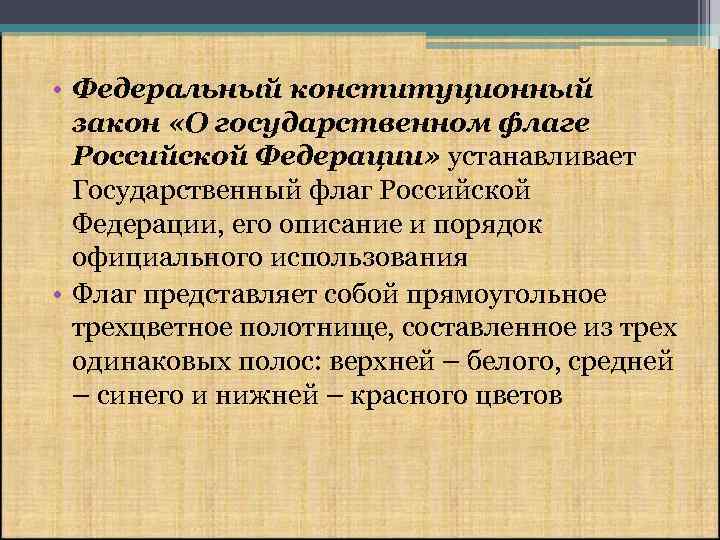 • Федеральный конституционный закон «О государственном флаге Российской Федерации» устанавливает Государственный флаг Российской Федерации, его описание и порядок официального использования

• Флаг представляет собой прямоугольное трехцветное полотнище, составленное из трех одинаковых полос: верхней – белого, средней – синего и нижней – красного цветов